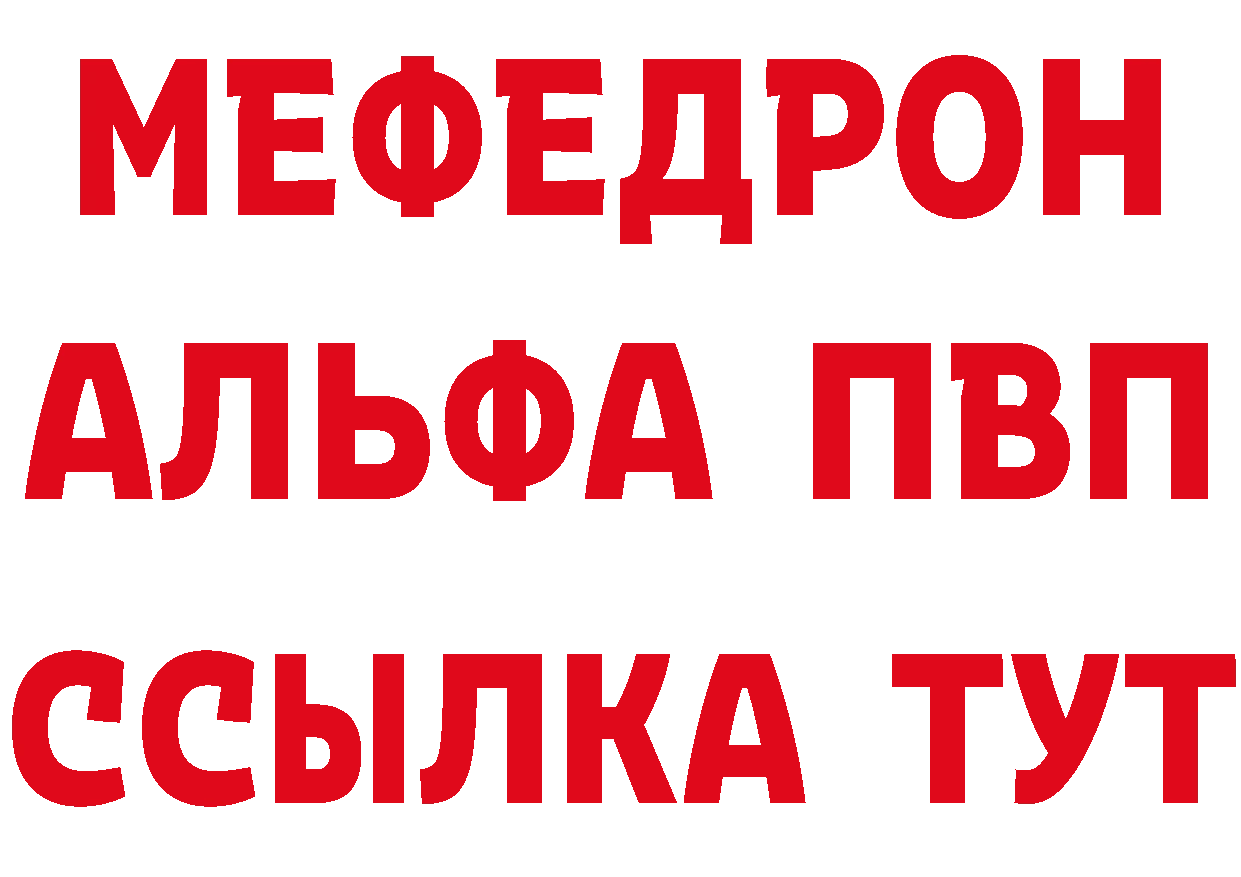 МЕФЕДРОН
АЛЬФА ПВП
ССЫЛКА ТУТ